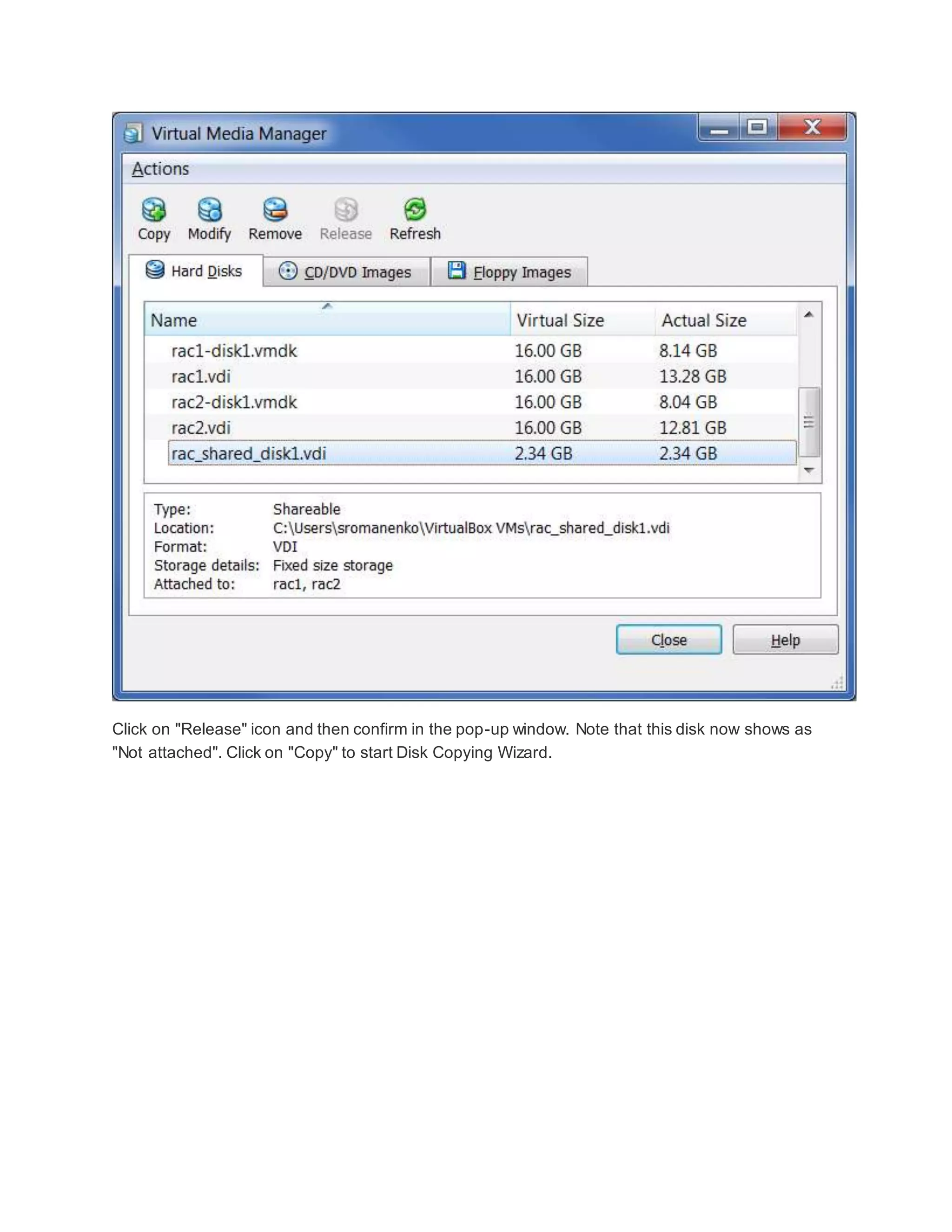 Virtual Media Manager

Actions

Copy Modify Remove Release Refresh

Hard Disks CD/DVD Images Floppy Images

| Name | Virtual Size | Actual Size |
|---|---|---|
| rac1-disk1.vmdk | 16.00 GB | 8.14 GB |
| rac1.vdi | 16.00 GB | 13.28 GB |
| rac2-disk1.vmdk | 16.00 GB | 8.04 GB |
| rac2.vdi | 16.00 GB | 12.81 GB |
| rac_shared_disk1.vdi | 2.34 GB | 2.34 GB |

Type: Shareable
Location: C:\Users\sromanenko\VirtualBox VMs\rac_shared_disk1.vdi
Format: VDI
Storage details: Fixed size storage
Attached to: rac1, rac2

Close Help

Click on "Release" icon and then confirm in the pop-up window. Note that this disk now shows as "Not attached". Click on "Copy" to start Disk Copying Wizard.